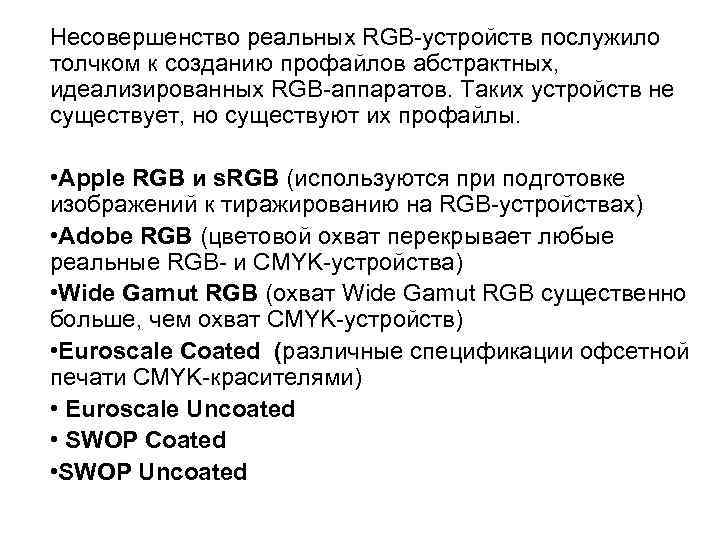 Несовершенство реальных RGB-устройств послужило толчком к созданию профайлов абстрактных, идеализированных RGB-аппаратов. Таких устройств не существует, но существуют их профайлы.

•Apple RGB и sRGB (используются при подготовке изображений к тиражированию на RGB-устройствах)
•Adobe RGB (цветовой охват перекрывает любые реальные RGB- и CMYK-устройства)
•Wide Gamut RGB (охват Wide Gamut RGB существенно больше, чем охват CMYK-устройств)
•Euroscale Coated (различные спецификации офсетной печати CMYK-красителями)
• Euroscale Uncoated
• SWOP Coated
•SWOP Uncoated